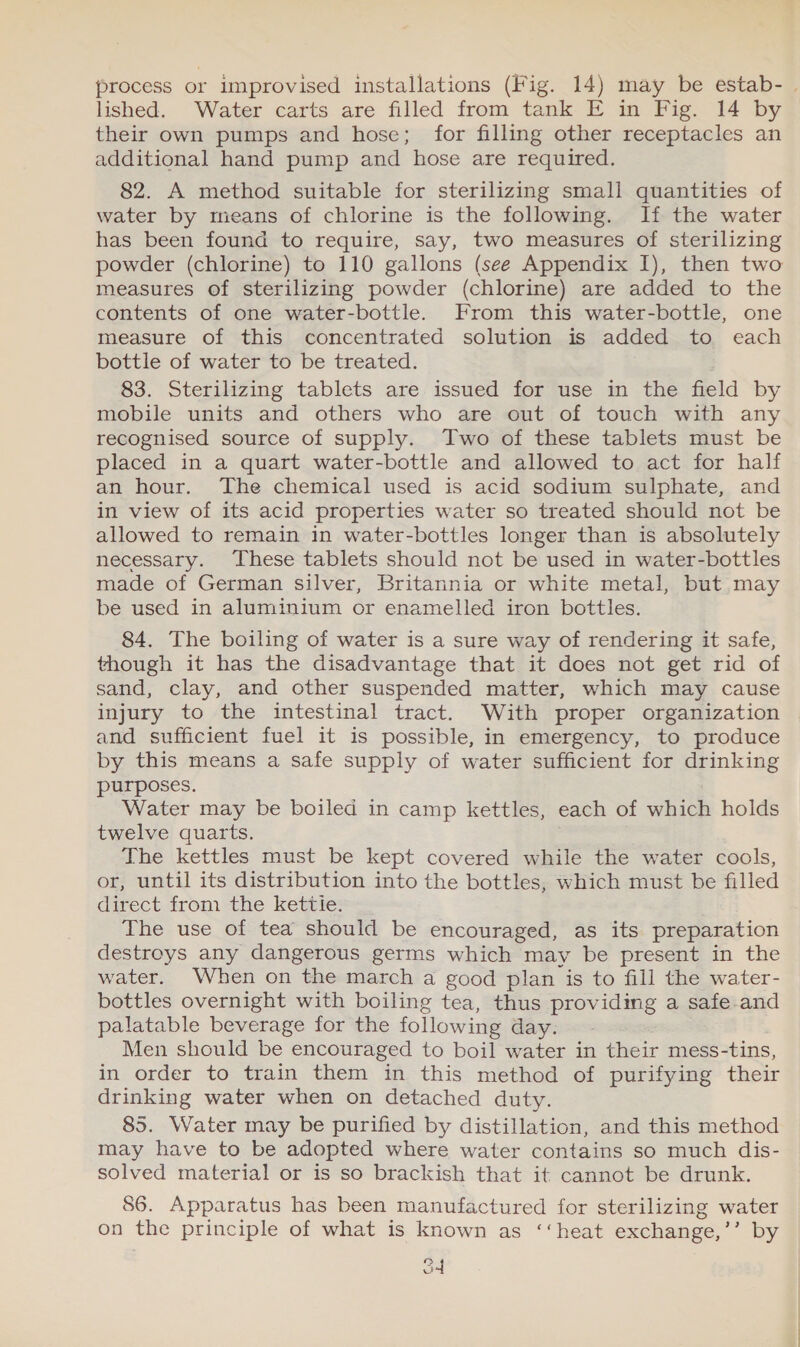 process or improvised installations (Fig. 14) may be established. Water carts are filled from tank E in Fig. 14 by their own pumps and hose; for filling other receptacles an additional hand pump and hose are required.

82. A method suitable for sterilizing small quantities of water by means of chlorine is the following. If the water has been found to require, say, two measures of sterilizing powder (chlorine) to 110 gallons (see Appendix I), then two measures of sterilizing powder (chlorine) are added to the contents of one water-bottle. From this water-bottle, one measure of this concentrated solution is added to each bottle of water to be treated.

83. Sterilizing tablets are issued for use in the field by mobile units and others who are out of touch with any recognised source of supply. Two of these tablets must be placed in a quart water-bottle and allowed to act for half an hour. The chemical used is acid sodium sulphate, and in view of its acid properties water so treated should not be allowed to remain in water-bottles longer than is absolutely necessary. These tablets should not be used in water-bottles made of German silver, Britannia or white metal, but may be used in aluminium or enamelled iron bottles.

84. The boiling of water is a sure way of rendering it safe, though it has the disadvantage that it does not get rid of sand, clay, and other suspended matter, which may cause injury to the intestinal tract. With proper organization and sufficient fuel it is possible, in emergency, to produce by this means a safe supply of water sufficient for drinking purposes.

Water may be boiled in camp kettles, each of which holds twelve quarts.

The kettles must be kept covered while the water cools, or, until its distribution into the bottles, which must be filled direct from the kettle.

The use of tea should be encouraged, as its preparation destroys any dangerous germs which may be present in the water. When on the march a good plan is to fill the water-bottles overnight with boiling tea, thus providing a safe and palatable beverage for the following day.

Men should be encouraged to boil water in their mess-tins, in order to train them in this method of purifying their drinking water when on detached duty.

85. Water may be purified by distillation, and this method may have to be adopted where water contains so much dissolved material or is so brackish that it cannot be drunk.

86. Apparatus has been manufactured for sterilizing water on the principle of what is known as "heat exchange," by

34